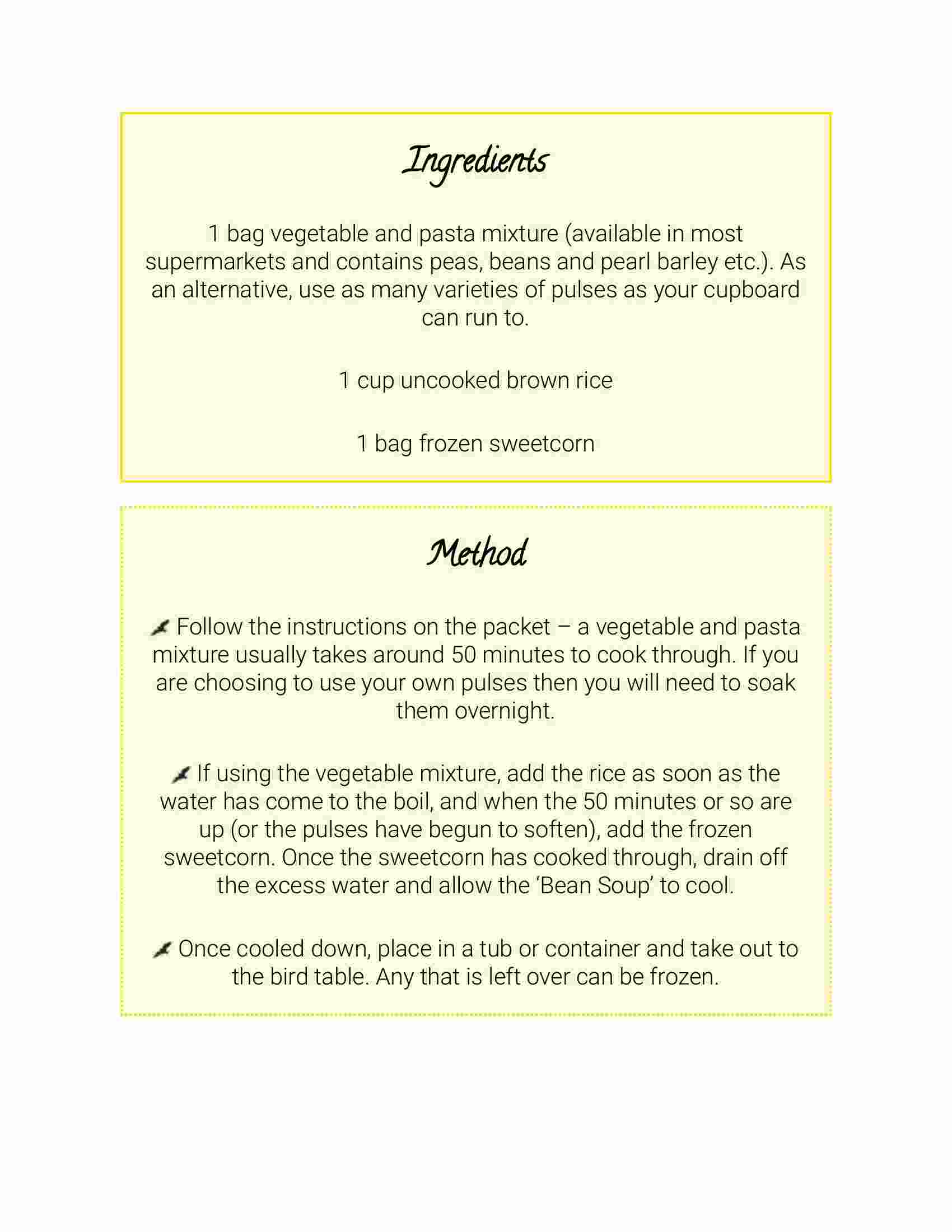 Ingredients

1 bag vegetable and pasta mixture (available in most supermarkets and contains peas, beans and pearl barley etc.). As an alternative, use as many varieties of pulses as your cupboard can run to.

1 cup uncooked brown rice

1 bag frozen sweetcorn

Method

Follow the instructions on the packet – a vegetable and pasta mixture usually takes around 50 minutes to cook through. If you are choosing to use your own pulses then you will need to soak them overnight.

If using the vegetable mixture, add the rice as soon as the water has come to the boil, and when the 50 minutes or so are up (or the pulses have begun to soften), add the frozen sweetcorn. Once the sweetcorn has cooked through, drain off the excess water and allow the 'Bean Soup' to cool.

Once cooled down, place in a tub or container and take out to the bird table. Any that is left over can be frozen.